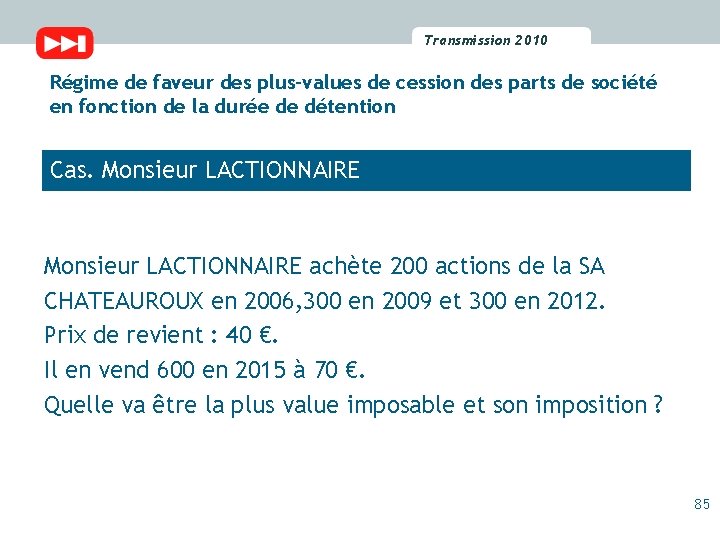 Transmission 2010

Régime de faveur des plus-values de cession des parts de société en fonction de la durée de détention

Cas. Monsieur LACTIONNAIRE

Monsieur LACTIONNAIRE achète 200 actions de la SA CHATEAUROUX en 2006,300 en 2009 et 300 en 2012.
Prix de revient : 40 €.
Il en vend 600 en 2015 à 70 €.
Quelle va être la plus value imposable et son imposition ?

85